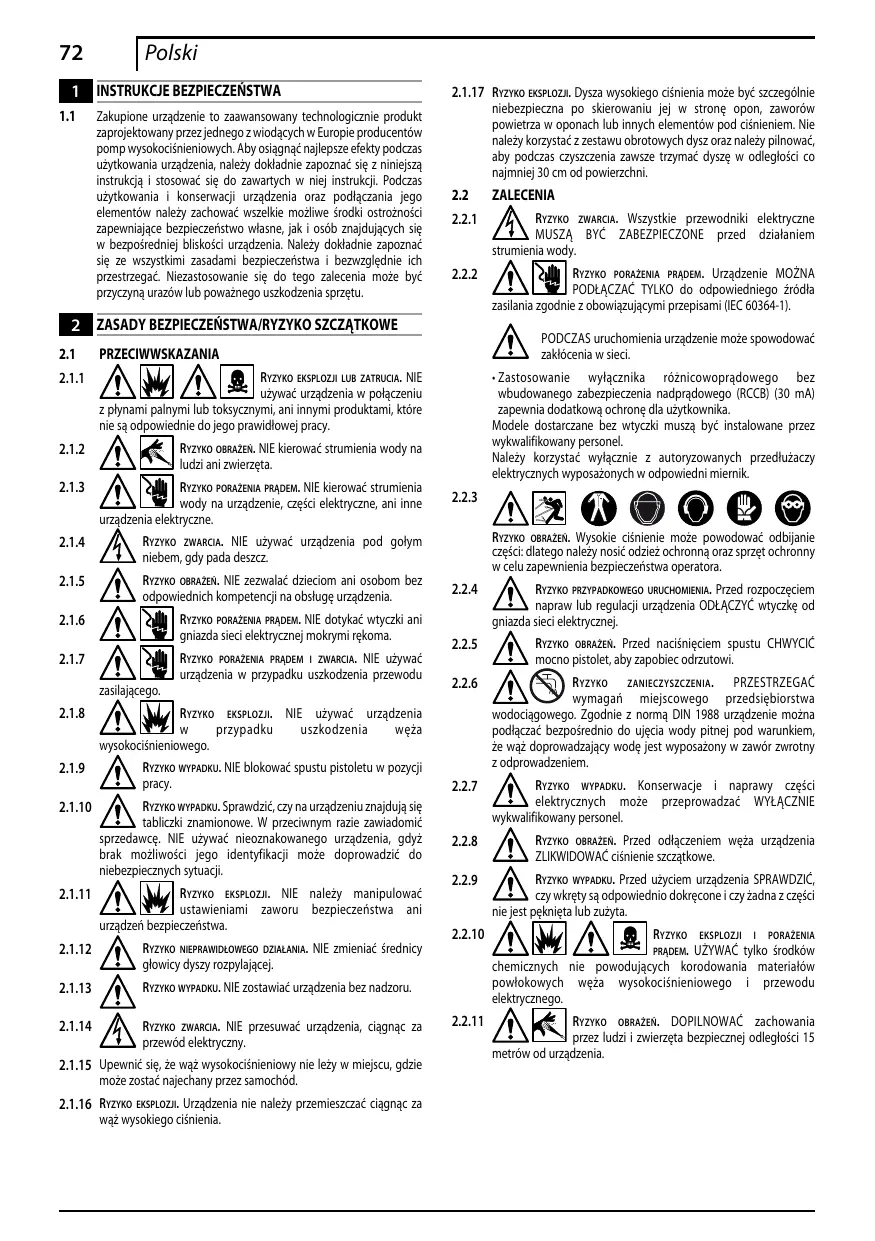 72 Polski

1 INSTRUKCJE BEZPIECZEŃSTWA

1.1 Zakupione urządzenie to zaawansowany technologicznie produkt zaprojektowany przez jednego z wiodących w Europie producentów pomp wysokociśnieniowych. Aby osiągnąć najlepsze efekty podczas użytkowania urządzenia, należy dokładnie zapoznać się z niniejszą instrukcją i stosować się do zawartych w niej instrukcji. Podczas użytkowania i konserwacji urządzenia oraz podłączania jego elementów należy zachować wszelkie możliwe środki ostrożności zapewniające bezpieczeństwo własne, jak i osób znajdujących się w bezpośredniej bliskości urządzenia. Należy dokładnie zapoznać się ze wszystkimi zasadami bezpieczeństwa i bezwzględnie ich przestrzegać. Niezastosowanie się do tego zalecenia może być przyczyną urazów lub poważnego uszkodzenia sprzętu.

2 ZASADY BEZPIECZEŃSTWA/RYZYKO SZCZĄTKOWE

2.1 PRZECIWWSKAZANIA

2.1.1 RYZYKO EKSPLOZJI LUB ZATRUCIA. NIE używać urządzenia w połączeniu z płynami palnymi lub toksycznymi, ani innymi produktami, które nie są odpowiednie do jego prawidłowej pracy.

2.1.2 RYZYKO OBRAŻEŃ. NIE kierować strumienia wody na ludzi ani zwierzęta.

2.1.3 RYZYKO PORAŻENIA PRĄDEM. NIE kierować strumienia wody na urządzenie, części elektryczne, ani inne urządzenia elektryczne.

2.1.4 RYZYKO ZWARCIA. NIE używać urządzenia pod gołym niebem, gdy pada deszcz.

2.1.5 RYZYKO OBRAŻEŃ. NIE zezwalać dzieciom ani osobom bez odpowiednich kompetencji na obsługę urządzenia.

2.1.6 RYZYKO PORAŻENIA PRĄDEM. NIE dotykać wtyczki ani gniazda sieci elektrycznej mokrymi rękoma.

2.1.7 RYZYKO PORAŻENIA PRĄDEM I ZWARCIA. NIE używać urządzenia w przypadku uszkodzenia przewodu zasilającego.

2.1.8 RYZYKO EKSPLOZJI. NIE używać urządzenia w przypadku uszkodzenia węża wysokociśnieniowego.

2.1.9 RYZYKO WYPADKU. NIE blokować spustu pistoletu w pozycji pracy.

2.1.10 RYZYKO WYPADKU. Sprawdzić, czy na urządzeniu znajdują się tabliczki znamionowe. W przeciwnym razie zawiadomić sprzedawcę. NIE używać nieoznakowanego urządzenia, gdyż brak możliwości jego identyfikacji może doprowadzić do niebezpiecznych sytuacji.

2.1.11 RYZYKO EKSPLOZJI. NIE należy manipulować ustawieniami zaworu bezpieczeństwa ani urządzeń bezpieczeństwa.

2.1.12 RYZYKO NIEPRAWIDŁOWEGO DZIAŁANIA. NIE zmieniać średnicy głowicy dyszy rozpylającej.

2.1.13 RYZYKO WYPADKU. NIE zostawiać urządzenia bez nadzoru.

2.1.14 RYZYKO ZWARCIA. NIE przesuwać urządzenia, ciągnąc za przewód elektryczny.

2.1.15 Upewnić się, że wąż wysokociśnieniowy nie leży w miejscu, gdzie może zostać najechany przez samochód.

2.1.16 RYZYKO EKSPLOZJI. Urządzenia nie należy przemieszczać ciągnąc za wąż wysokiego ciśnienia.

2.1.17 RYZYKO EKSPLOZJI. Dysza wysokiego ciśnienia może być szczególnie niebezpieczna po skierowaniu jej w stronę opon, zaworów powietrza w oponach lub innych elementów pod ciśnieniem. Nie należy korzystać z zestawu obrotowych dysz oraz należy pilnować, aby podczas czyszczenia zawsze trzymać dyszę w odległości co najmniej 30 cm od powierzchni.

2.2 ZALECENIA

2.2.1 RYZYKO ZWARCIA. Wszystkie przewodniki elektryczne MUSZĄ BYĆ ZABEZPIECZONE przed działaniem strumienia wody.

2.2.2 RYZYKO PORAŻENIA PRĄDEM. Urządzenie MOŻNA PODŁĄCZAĆ TYLKO do odpowiedniego źródła zasilania zgodnie z obowiązującymi przepisami (IEC 60364-1).

PODCZAS uruchomienia urządzenie może spowodować zakłócenia w sieci.

• Zastosowanie wyłącznika różnicowoprądowego bez wbudowanego zabezpieczenia nadprądowego (RCCB) (30 mA) zapewnia dodatkową ochronę dla użytkownika.
Modele dostarczane bez wtyczki muszą być instalowane przez wykwalifikowany personel.
Należy korzystać wyłącznie z autoryzowanych przedłużaczy elektrycznych wyposażonych w odpowiedni miernik.

2.2.3 RYZYKO OBRAŻEŃ. Wysokie ciśnienie może powodować odbijanie części: dlatego należy nosić odzież ochronną oraz sprzęt ochronny w celu zapewnienia bezpieczeństwa operatora.

2.2.4 RYZYKO PRZYPADKOWEGO URUCHOMIENIA. Przed rozpoczęciem napraw lub regulacji urządzenia ODŁĄCZYĆ wtyczkę od gniazda sieci elektrycznej.

2.2.5 RYZYKO OBRAŻEŃ. Przed naciśnięciem spustu CHWYCIĆ mocno pistolet, aby zapobiec odrzutowi.

2.2.6 RYZYKO ZANIECZYSZCZENIA. PRZESTRZEGAĆ wymagań miejscowego przedsiębiorstwa wodociągowego. Zgodnie z normą DIN 1988 urządzenie można podłączać bezpośrednio do ujęcia wody pitnej pod warunkiem, że wąż doprowadzający wodę jest wyposażony w zawór zwrotny z odprowadzeniem.

2.2.7 RYZYKO WYPADKU. Konserwacje i naprawy części elektrycznych może przeprowadzać WYŁĄCZNIE wykwalifikowany personel.

2.2.8 RYZYKO OBRAŻEŃ. Przed odłączeniem węża urządzenia ZLIKWIDOWAĆ ciśnienie szczątkowe.

2.2.9 RYZYKO WYPADKU. Przed użyciem urządzenia SPRAWDZIĆ, czy wkręty są odpowiednio dokręcone i czy żadna z części nie jest pęknięta lub zużyta.

2.2.10 RYZYKO EKSPLOZJI I PORAŻENIA PRĄDEM. UŻYWAĆ tylko środków chemicznych nie powodujących korodowania materiałów powłokowych węża wysokociśnieniowego i przewodu elektrycznego.

2.2.11 RYZYKO OBRAŻEŃ. DOPILNOWAĆ zachowania przez ludzi i zwierzęta bezpiecznej odległości 15 metrów od urządzenia.